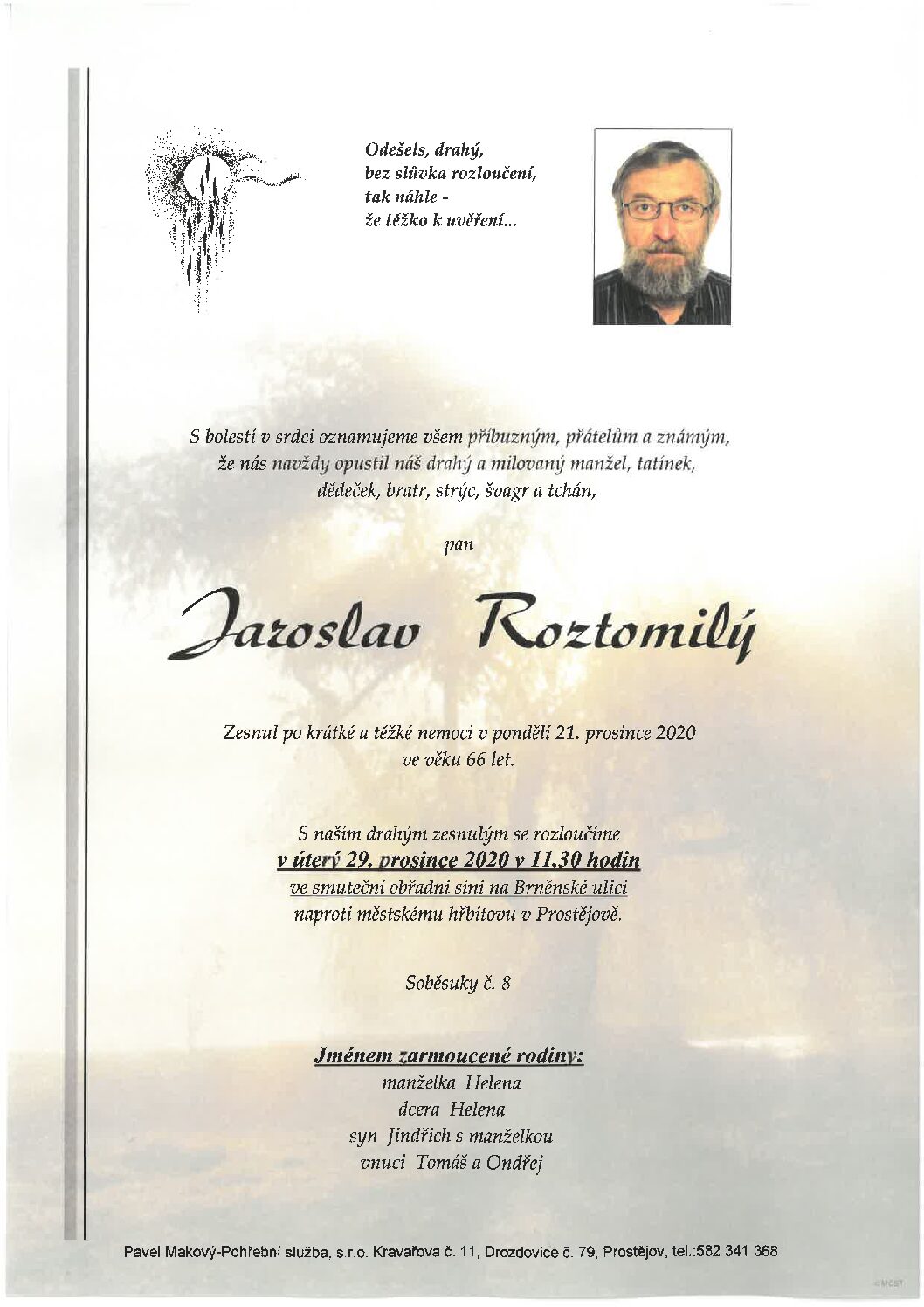 Odešels, drahý,
bez slůvka rozloučení,
tak náhle -
že těžko k uvěření...

S bolestí v srdci oznamujeme všem příbuzným, přátelům a známým, že nás navždy opustil náš drahý a milovaný manžel, tatínek, dědeček, bratr, strýc, švagr a tchán,

pan

Jaroslav Roztomilý

Zesnul po krátké a těžké nemoci v pondělí 21. prosince 2020 ve věku 66 let.

S naším drahým zesnulým se rozloučíme
v úterý 29. prosince 2020 v 11.30 hodin
ve smuteční obřadní síni na Brněnské ulici
naproti městskému hřbitovu v Prostějově.

Soběsuky č. 8

Jménem zarmoucené rodiny:
manželka Helena
dcera Helena
syn Jindřich s manželkou
vnuci Tomáš a Ondřej

Pavel Makový-Pohřební služba, s.r.o. Kravařova č. 11, Drozdovice č. 79, Prostějov, tel.:582 341 368